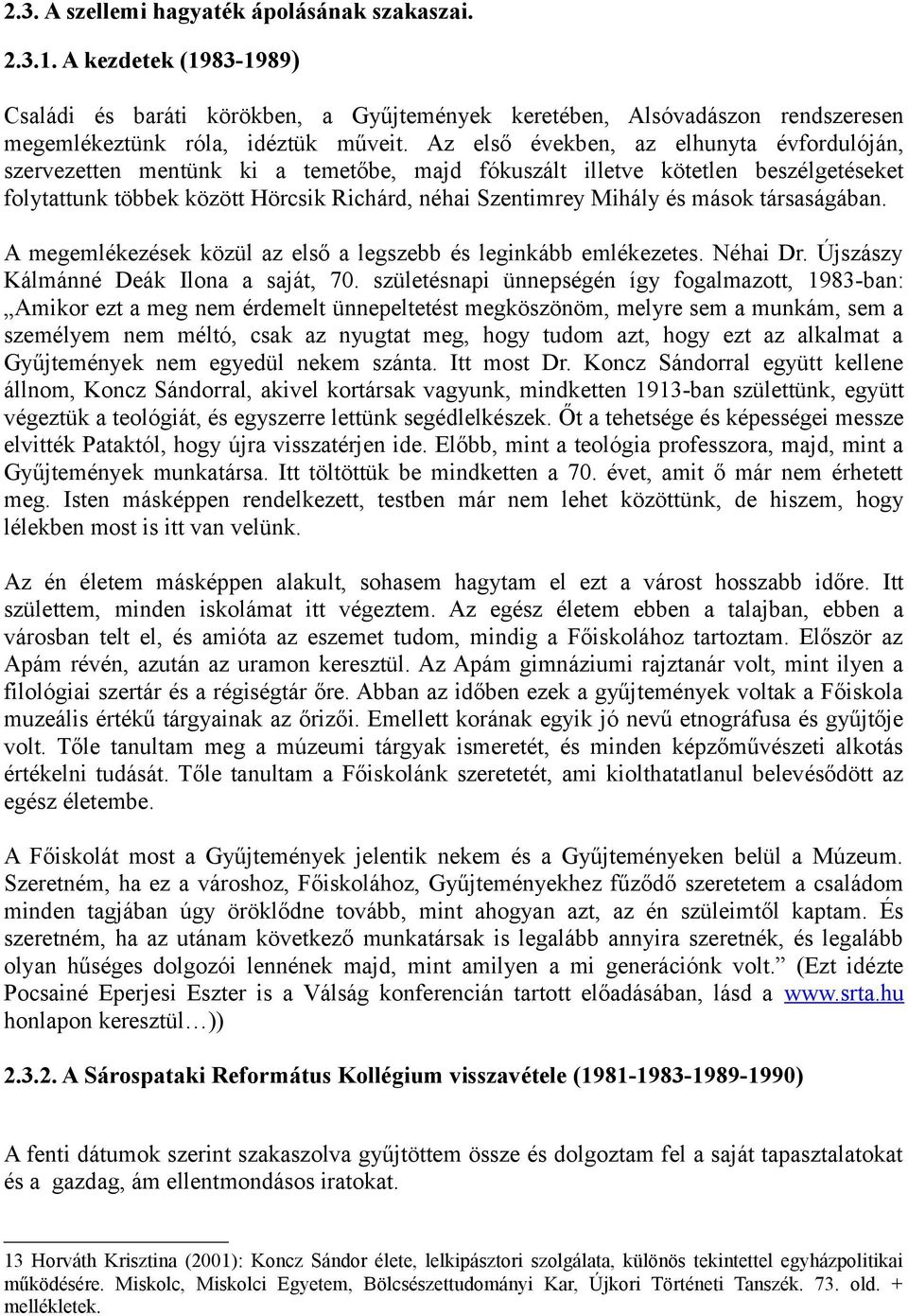 2.3. A szellemi hagyaték ápolásának szakaszai.

2.3.1. A kezdetek (1983-1989)

Családi és baráti körökben, a Gyűjtemények keretében, Alsóvadászon rendszeresen megemlékeztünk róla, idéztük műveit. Az első években, az elhunyta évfordulóján, szervezetten mentünk ki a temetőbe, majd fókuszált illetve kötetlen beszélgetéseket folytattunk többek között Hörcsik Richárd, néhai Szentimrey Mihály és mások társaságában.

A megemlékezések közül az első a legszebb és leginkább emlékezetes. Néhai Dr. Újszászy Kálmánné Deák Ilona a saját, 70. születésnapi ünnepségén így fogalmazott, 1983-ban: „Amikor ezt a meg nem érdemelt ünnepeltetést megköszönöm, melyre sem a munkám, sem a személyem nem méltó, csak az nyugtat meg, hogy tudom azt, hogy ezt az alkalmat a Gyűjtemények nem egyedül nekem szánta. Itt most Dr. Koncz Sándorral együtt kellene állnom, Koncz Sándorral, akivel kortársak vagyunk, mindketten 1913-ban születtünk, együtt végeztük a teológiát, és egyszerre lettünk segédlelkészek. Őt a tehetsége és képességei messze elvitték Pataktól, hogy újra visszatérjen ide. Előbb, mint a teológia professzora, majd, mint a Gyűjtemények munkatársa. Itt töltöttük be mindketten a 70. évet, amit ő már nem érhetett meg. Isten másképpen rendelkezett, testben már nem lehet közöttünk, de hiszem, hogy lélekben most is itt van velünk.

Az én életem másképpen alakult, sohasem hagytam el ezt a várost hosszabb időre. Itt születtem, minden iskolámat itt végeztem. Az egész életem ebben a talajban, ebben a városban telt el, és amióta az eszemet tudom, mindig a Főiskolához tartoztam. Először az Apám révén, azután az uramon keresztül. Az Apám gimnáziumi rajztanár volt, mint ilyen a filológiai szertár és a régiségtár őre. Abban az időben ezek a gyűjtemények voltak a Főiskola muzeális értékű tárgyainak az őrizői. Emellett korának egyik jó nevű etnográfusa és gyűjtője volt. Tőle tanultam meg a múzeumi tárgyak ismeretét, és minden képzőművészeti alkotás értékelni tudását. Tőle tanultam a Főiskolánk szeretetét, ami kiolthatatlanul belevésődött az egész életembe.

A Főiskolát most a Gyűjtemények jelentik nekem és a Gyűjteményeken belül a Múzeum. Szeretném, ha ez a városhoz, Főiskolához, Gyűjteményekhez fűződő szeretetem a családom minden tagjában úgy öröklődne tovább, mint ahogyan azt, az én szüleimtől kaptam. És szeretném, ha az utánam következő munkatársak is legalább annyira szeretnék, és legalább olyan hűséges dolgozói lennének majd, mint amilyen a mi generációnk volt.” (Ezt idézte Pocsainé Eperjesi Eszter is a Válság konferencián tartott előadásában, lásd a www.srta.hu honlapon keresztül…))

2.3.2. A Sárospataki Református Kollégium visszavétele (1981-1983-1989-1990)

A fenti dátumok szerint szakaszolva gyűjtöttem össze és dolgoztam fel a saját tapasztalatokat és a gazdag, ám ellentmondásos iratokat.

13 Horváth Krisztina (2001): Koncz Sándor élete, lelkipásztori szolgálata, különös tekintettel egyházpolitikai működésére. Miskolc, Miskolci Egyetem, Bölcsészettudományi Kar, Újkori Történeti Tanszék. 73. old. + mellékletek.